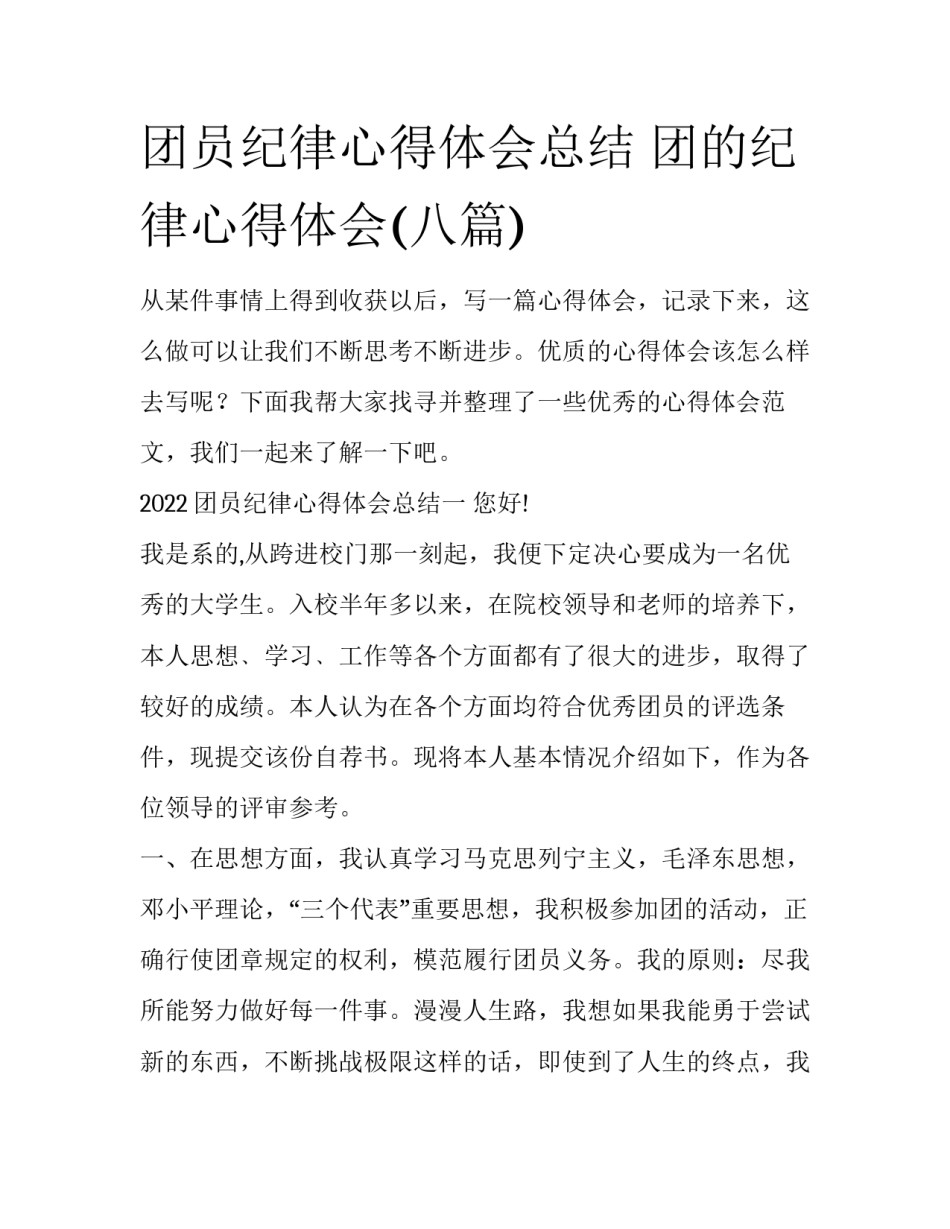 团员纪律心得体会总结 团的纪律心得体会(八篇)

从某件事情上得到收获以后，写一篇心得体会，记录下来，这么做可以让我们不断思考不断进步。优质的心得体会该怎么样去写呢？下面我帮大家找寻并整理了一些优秀的心得体会范文，我们一起来了解一下吧。

2022 团员纪律心得体会总结一 您好!

我是系的,从跨进校门那一刻起，我便下定决心要成为一名优秀的大学生。入校半年多以来，在院校领导和老师的培养下，本人思想、学习、工作等各个方面都有了很大的进步，取得了较好的成绩。本人认为在各个方面均符合优秀团员的评选条件，现提交该份自荐书。现将本人基本情况介绍如下，作为各位领导的评审参考。

一、在思想方面，我认真学习马克思列宁主义，毛泽东思想，邓小平理论，“三个代表”重要思想，我积极参加团的活动，正确行使团章规定的权利，模范履行团员义务。我的原则：尽我所能努力做好每一件事。漫漫人生路，我想如果我能勇于尝试新的东西，不断挑战极限这样的话，即使到了人生的终点，我